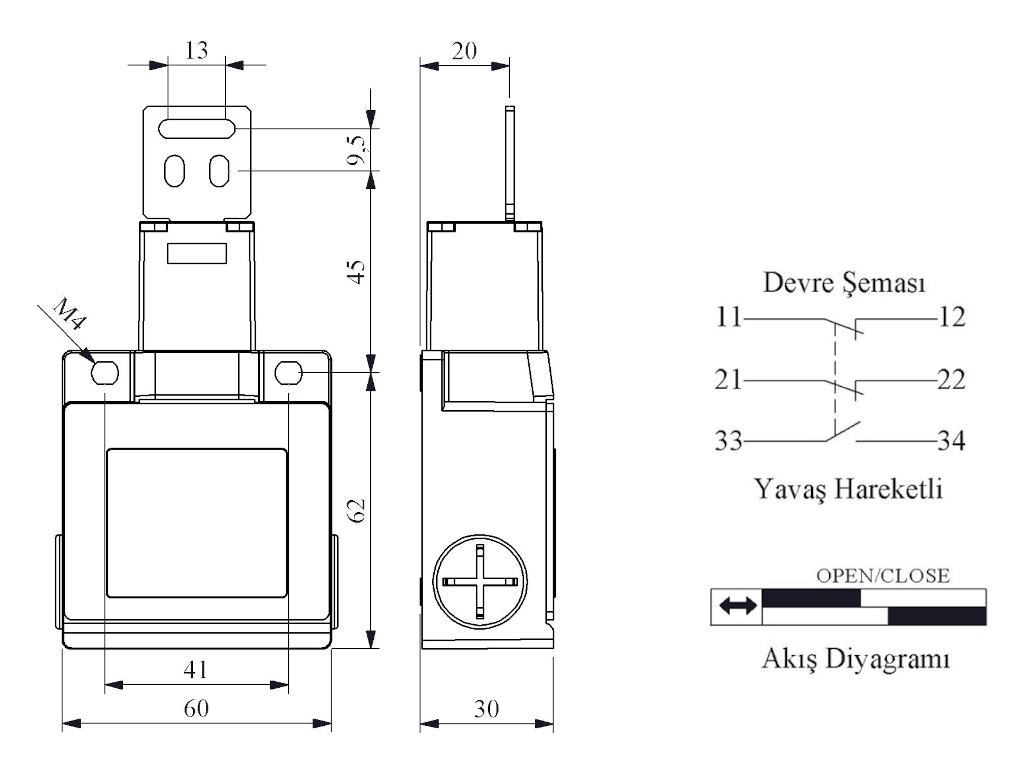 13
20
9,5
45
M4
62
41
60
30

Devre Şeması
11
12
21
22
33
34
Yavaş Hareketli

OPEN/CLOSE
Akış Diyagramı